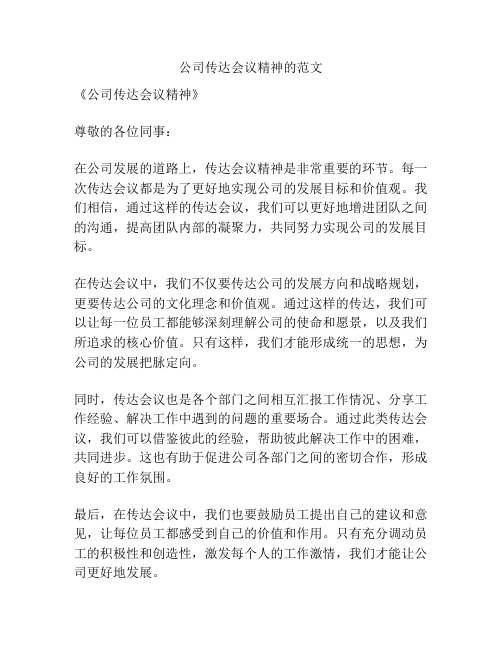 公司传达会议精神的范文

《公司传达会议精神》

尊敬的各位同事：

在公司发展的道路上，传达会议精神是非常重要的环节。每一次传达会议都是为了更好地实现公司的发展目标和价值观。我们相信，通过这样的传达会议，我们可以更好地增进团队之间的沟通，提高团队内部的凝聚力，共同努力实现公司的发展目标。

在传达会议中，我们不仅要传达公司的发展方向和战略规划，更要传达公司的文化理念和价值观。通过这样的传达，我们可以让每一位员工都能够深刻理解公司的使命和愿景，以及我们所追求的核心价值。只有这样，我们才能形成统一的思想，为公司的发展把脉定向。

同时，传达会议也是各个部门之间相互汇报工作情况、分享工作经验、解决工作中遇到的问题的重要场合。通过此类传达会议，我们可以借鉴彼此的经验，帮助彼此解决工作中的困难，共同进步。这也有助于促进公司各部门之间的密切合作，形成良好的工作氛围。

最后，在传达会议中，我们也要鼓励员工提出自己的建议和意见，让每位员工都感受到自己的价值和作用。只有充分调动员工的积极性和创造性，激发每个人的工作激情，我们才能让公司更好地发展。